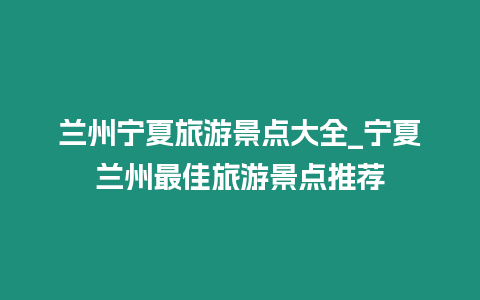 兰州宁夏旅游景点大全_宁夏兰州最佳旅游景点推荐